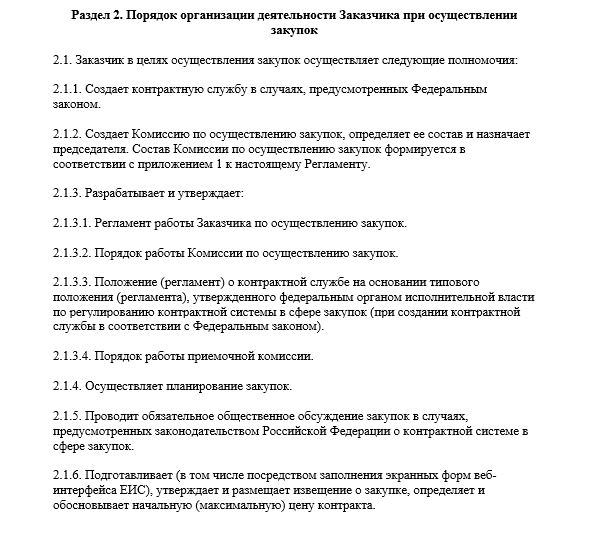 Раздел 2. Порядок организации деятельности Заказчика при осуществлении закупок

2.1. Заказчик в целях осуществления закупок осуществляет следующие полномочия:

2.1.1. Создает контрактную службу в случаях, предусмотренных Федеральным законом.

2.1.2. Создает Комиссию по осуществлению закупок, определяет ее состав и назначает председателя. Состав Комиссии по осуществлению закупок формируется в соответствии с приложением 1 к настоящему Регламенту.

2.1.3. Разрабатывает и утверждает:

2.1.3.1. Регламент работы Заказчика по осуществлению закупок.

2.1.3.2. Порядок работы Комиссии по осуществлению закупок.

2.1.3.3. Положение (регламент) о контрактной службе на основании типового положения (регламента), утвержденного федеральным органом исполнительной власти по регулированию контрактной системы в сфере закупок (при создании контрактной службы в соответствии с Федеральным законом).

2.1.3.4. Порядок работы приемочной комиссии.

2.1.4. Осуществляет планирование закупок.

2.1.5. Проводит обязательное общественное обсуждение закупок в случаях, предусмотренных законодательством Российской Федерации о контрактной системе в сфере закупок.

2.1.6. Подготавливает (в том числе посредством заполнения экранных форм веб-интерфейса ЕИС), утверждает и размещает извещение о закупке, определяет и обосновывает начальную (максимальную) цену контракта.